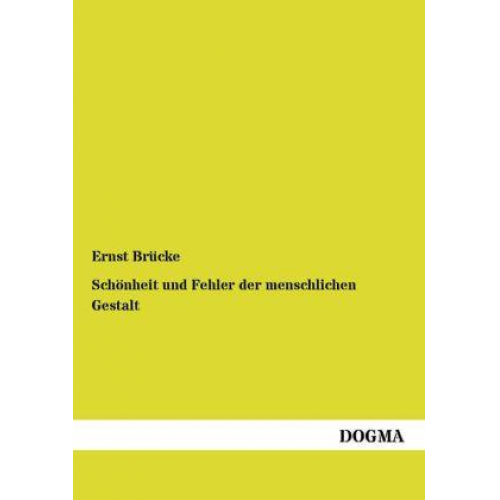 Ernst Brücke

Schönheit und Fehler der menschlichen Gestalt

DOGMA